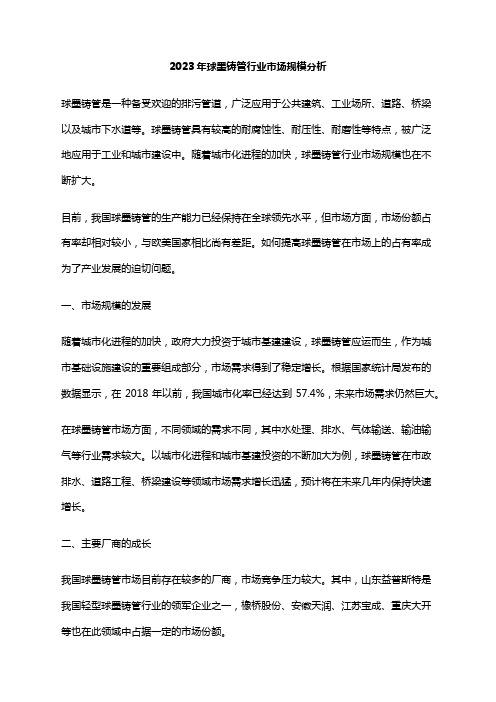 2023年球墨铸管行业市场规模分析

球墨铸管是一种备受欢迎的排污管道，广泛应用于公共建筑、工业场所、道路、桥梁以及城市下水道等。球墨铸管具有较高的耐腐蚀性、耐压性、耐磨性等特点，被广泛地应用于工业和城市建设中。随着城市化进程的加快，球墨铸管行业市场规模也在不断扩大。

目前，我国球墨铸管的生产能力已经保持在全球领先水平，但市场方面，市场份额占有率却相对较小，与欧美国家相比尚有差距。如何提高球墨铸管在市场上的占有率成为了产业发展的迫切问题。

一、市场规模的发展

随着城市化进程的加快，政府大力投资于城市基建建设，球墨铸管应运而生，作为城市基础设施建设的重要组成部分，市场需求得到了稳定增长。根据国家统计局发布的数据显示，在 2018 年以前，我国城市化率已经达到 57.4%，未来市场需求仍然巨大。

在球墨铸管市场方面，不同领域的需求不同，其中水处理、排水、气体输送、输油输气等行业需求较大。以城市化进程和城市基建投资的不断加大为例，球墨铸管在市政排水、道路工程、桥梁建设等领域市场需求增长迅猛，预计将在未来几年内保持快速增长。

二、主要厂商的成长

我国球墨铸管市场目前存在较多的厂商，市场竞争压力较大。其中，山东益普斯特是我国轻型球墨铸管行业的领军企业之一，橡桥股份、安徽天润、江苏宝成、重庆大开等也在此领域中占据一定的市场份额。